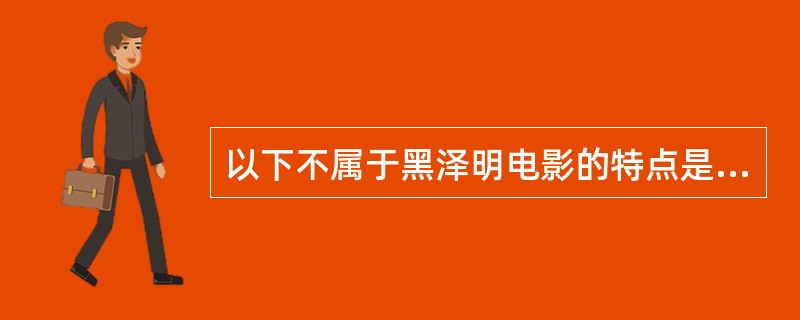 以下不属于黑泽明电影的特点是...